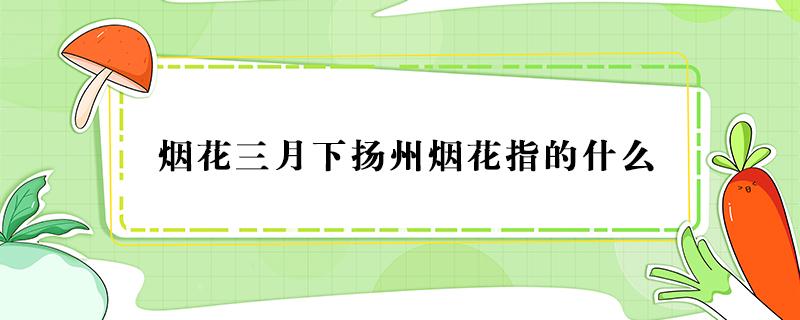 烟花三月下扬州烟花指的什么